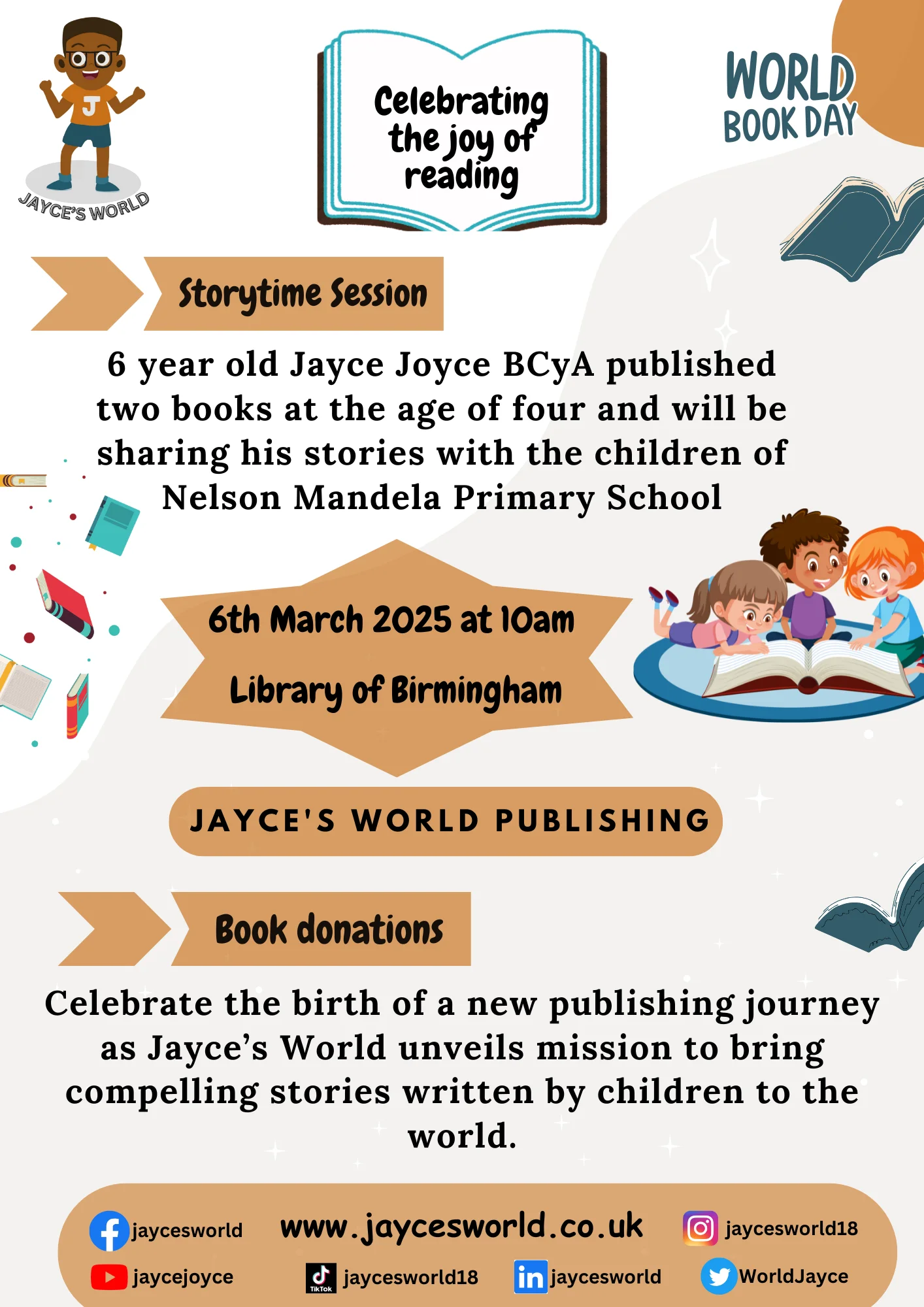 J

JAYCE'S WORLD

Celebrating the joy of reading

WORLD BOOK DAY

Storytime Session

6 year old Jayce Joyce BCyA published two books at the age of four and will be sharing his stories with the children of Nelson Mandela Primary School

6th March 2025 at 10am

Library of Birmingham

JAYCE'S WORLD PUBLISHING

Book donations

Celebrate the birth of a new publishing journey as Jayce's World unveils mission to bring compelling stories written by children to the world.

jaycesworld www.jaycesworld.co.uk jaycesworld18

jaycejoyce TikTok jaycesworld18 jaycesworld WorldJayce